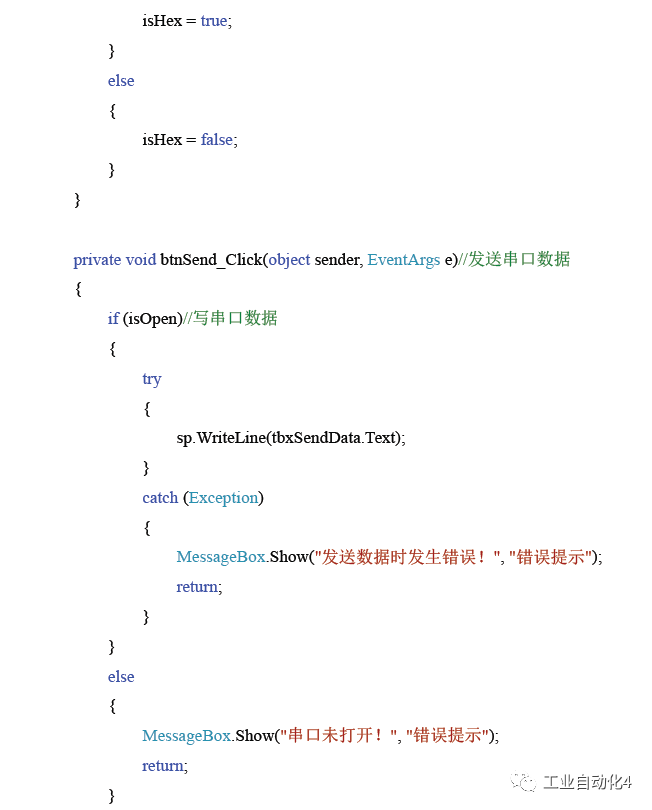 isHex = true;
}
else
{
isHex = false;
}
}

private void btnSend_Click(object sender, EventArgs e)//发送串口数据
{
if (isOpen)//写串口数据
{
try
{
sp.WriteLine(tbxSendData.Text);
}
catch (Exception)
{
MessageBox.Show("发送数据时发生错误！", "错误提示");
return;
}
}
else
{
MessageBox.Show("串口未打开！", "错误提示");
return;
}

工业自动化4